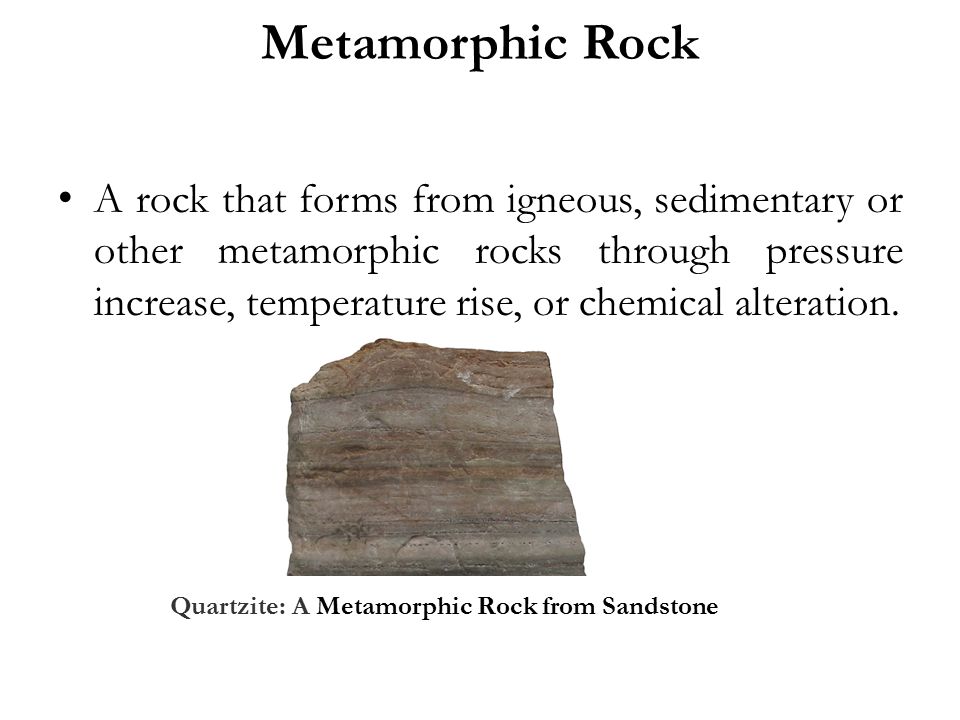 Metamorphic Rock

• A rock that forms from igneous, sedimentary or other metamorphic rocks through pressure increase, temperature rise, or chemical alteration.

Quartzite: A Metamorphic Rock from Sandstone